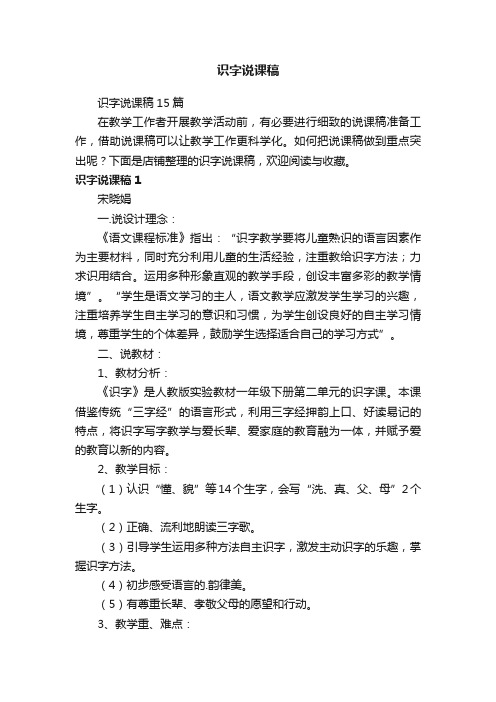 识字说课稿

识字说课稿15篇

在教学工作者开展教学活动前，有必要进行细致的说课稿准备工作，借助说课稿可以让教学工作更科学化。如何把说课稿做到重点突出呢？下面是店铺整理的识字说课稿，欢迎阅读与收藏。

识字说课稿1

宋晓娟

一.说设计理念：

《语文课程标准》指出：“识字教学要将儿童熟识的语言因素作为主要材料，同时充分利用儿童的生活经验，注重教给识字方法；力求识用结合。运用多种形象直观的教学手段，创设丰富多彩的教学情境”。“学生是语文学习的主人，语文教学应激发学生学习的兴趣，注重培养学生自主学习的意识和习惯，为学生创设良好的自主学习情境，尊重学生的个体差异，鼓励学生选择适合自己的学习方式”。

二、说教材：

1、教材分析：

《识字》是人教版实验教材一年级下册第二单元的识字课。本课借鉴传统“三字经”的语言形式，利用三字经押韵上口、好读易记的特点，将识字写字教学与爱长辈、爱家庭的教育融为一体，并赋予爱的教育以新的内容。

2、教学目标：

（1）认识“懂、貌”等14个生字，会写“洗、真、父、母”2个生字。

（2）正确、流利地朗读三字歌。

（3）引导学生运用多种方法自主识字，激发主动识字的乐趣，掌握识字方法。

（4）初步感受语言的.韵律美。

（5）有尊重长辈、孝敬父母的愿望和行动。

3、教学重、难点：